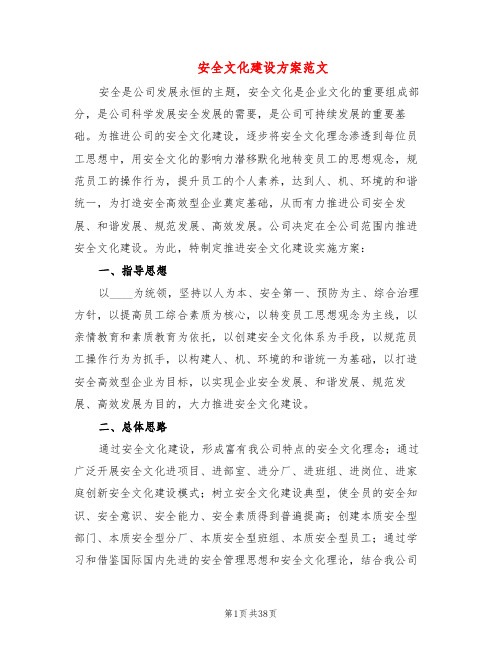 安全文化建设方案范文

安全是公司发展永恒的主题，安全文化是企业文化的重要组成部分，是公司科学发展安全发展的需要，是公司可持续发展的重要基础。为推进公司的安全文化建设，逐步将安全文化理念渗透到每位员工思想中，用安全文化的影响力潜移默化地转变员工的思想观念，规范员工的操作行为，提升员工的个人素养，达到人、机、环境的和谐统一，为打造安全高效型企业奠定基础，从而有力推进公司安全发展、和谐发展、规范发展、高效发展。公司决定在全公司范围内推进安全文化建设。为此，特制定推进安全文化建设实施方案：

一、指导思想

以____为统领，坚持以人为本、安全第一、预防为主、综合治理方针，以提高员工综合素质为核心，以转变员工思想观念为主线，以亲情教育和素质教育为依托，以创建安全文化体系为手段，以规范员工操作行为为抓手，以构建人、机、环境的和谐统一为基础，以打造安全高效型企业为目标，以实现企业安全发展、和谐发展、规范发展、高效发展为目的，大力推进安全文化建设。

二、总体思路

通过安全文化建设，形成富有我公司特点的安全文化理念；通过广泛开展安全文化进项目、进部室、进分厂、进班组、进岗位、进家庭创新安全文化建设模式；树立安全文化建设典型，使全员的安全知识、安全意识、安全能力、安全素质得到普遍提高；创建本质安全型部门、本质安全型分厂、本质安全型班组、本质安全型员工；通过学习和借鉴国际国内先进的安全管理思想和安全文化理论，结合我公司

第1页 共38页